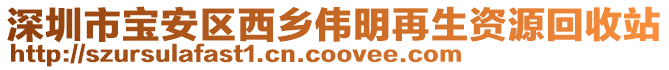 深圳市宝安区西乡伟明再生资源回收站
http://szursulafast1.cn.coovee.com